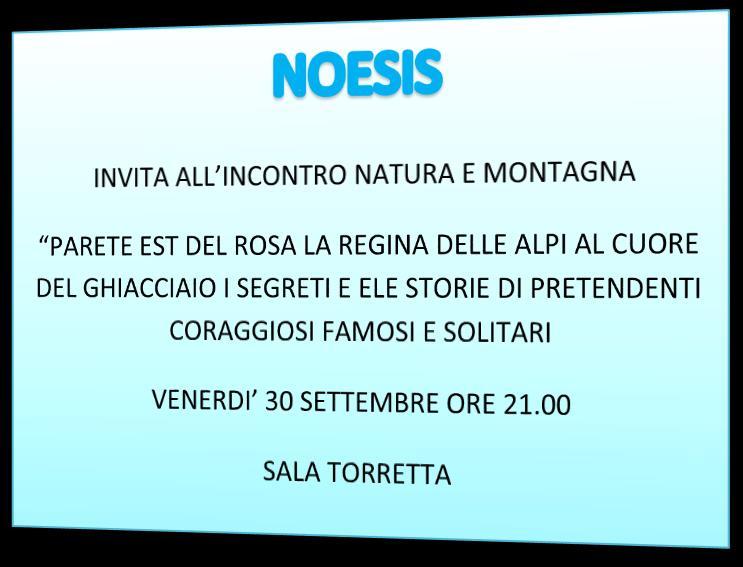 NOESIS

INVITA ALL’INCONTRO NATURA E MONTAGNA

“PARETE EST DEL ROSA LA REGINA DELLE ALPI AL CUORE DEL GHIACCIAIO I SEGRETI E ELE STORIE DI PRETENDENTI CORAGGIOSI FAMOSI E SOLITARI

VENERDI’ 30 SETTEMBRE ORE 21.00

SALA TORRETTA